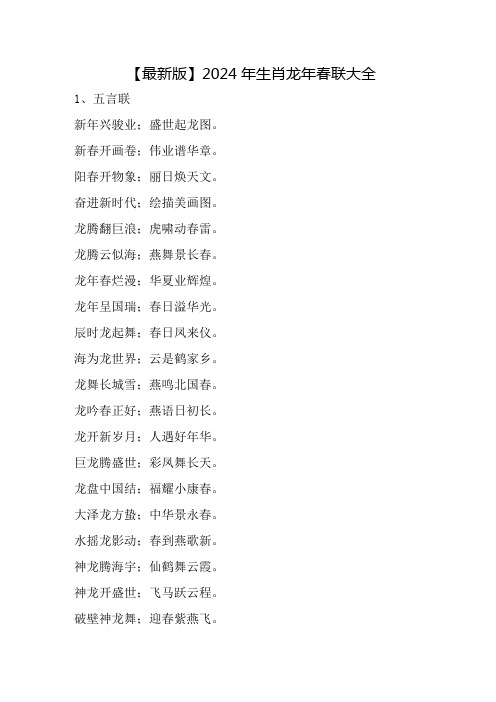 【最新版】2024 年生肖龙年春联大全

1、五言联

新年兴骏业；盛世起龙图。

新春开画卷；伟业谱华章。

阳春开物象；丽日焕天文。

奋进新时代；绘描美画图。

龙腾翻巨浪；虎啸动春雷。

龙腾云似海；燕舞景长春。

龙年春烂漫；华夏业辉煌。

龙年呈国瑞；春日溢华光。

辰时龙起舞；春日凤来仪。

海为龙世界；云是鹤家乡。

龙舞长城雪；燕鸣北国春。

龙吟春正好；燕语日初长。

龙开新岁月；人遇好年华。

巨龙腾盛世；彩凤舞长天。

龙盘中国结；福耀小康春。

大泽龙方蛰；中华景永春。

水摇龙影动；春到燕歌新。

神龙腾海宇；仙鹤舞云霞。

神龙开盛世；飞马跃云程。

破壁神龙舞；迎春紫燕飞。